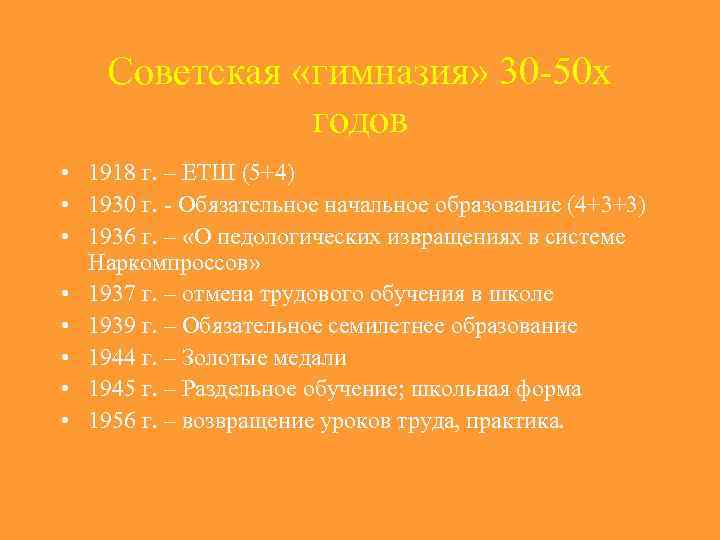 Советская «гимназия» 30-50х годов

• 1918 г. – ЕТШ (5+4)
• 1930 г. - Обязательное начальное образование (4+3+3)
• 1936 г. – «О педологических извращениях в системе Наркомпроссов»
• 1937 г. – отмена трудового обучения в школе
• 1939 г. – Обязательное семилетнее образование
• 1944 г. – Золотые медали
• 1945 г. – Раздельное обучение; школьная форма
• 1956 г. – возвращение уроков труда, практика.